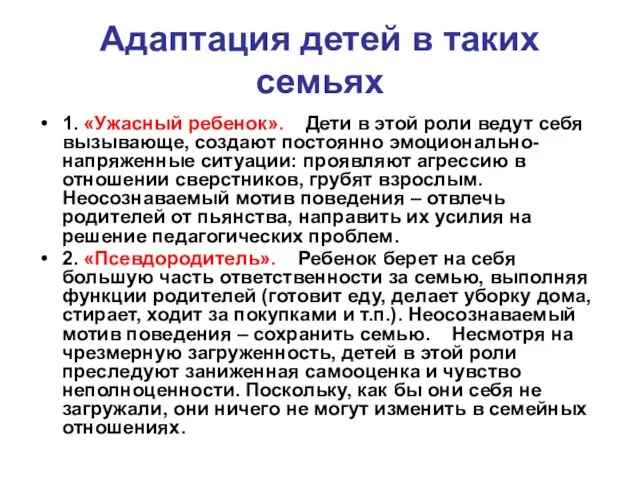 Адаптация детей в таких семьях

• 1. «Ужасный ребенок». Дети в этой роли ведут себя вызывающе, создают постоянно эмоционально-напряженные ситуации: проявляют агрессию в отношении сверстников, грубят взрослым. Неосознаваемый мотив поведения – отвлечь родителей от пьянства, направить их усилия на решение педагогических проблем.

• 2. «Псевдородитель». Ребенок берет на себя большую часть ответственности за семью, выполняя функции родителей (готовит еду, делает уборку дома, стирает, ходит за покупками и т.п.). Неосознаваемый мотив поведения – сохранить семью. Несмотря на чрезмерную загруженность, детей в этой роли преследуют заниженная самооценка и чувство неполноценности. Поскольку, как бы они себя не загружали, они ничего не могут изменить в семейных отношениях.